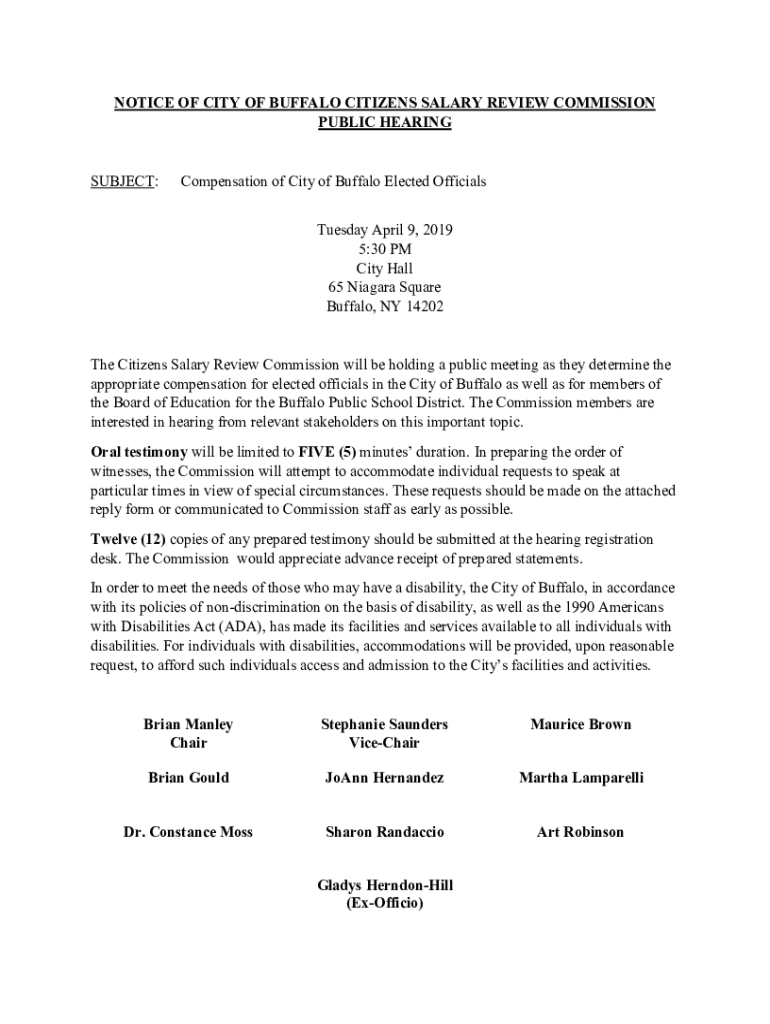 NOTICE OF CITY OF BUFFALO CITIZENS SALARY REVIEW COMMISSION PUBLIC HEARING

SUBJECT: Compensation of City of Buffalo Elected Officials

Tuesday April 9, 2019
5:30 PM
City Hall
65 Niagara Square
Buffalo, NY 14202

The Citizens Salary Review Commission will be holding a public meeting as they determine the appropriate compensation for elected officials in the City of Buffalo as well as for members of the Board of Education for the Buffalo Public School District. The Commission members are interested in hearing from relevant stakeholders on this important topic.

Oral testimony will be limited to FIVE (5) minutes' duration. In preparing the order of witnesses, the Commission will attempt to accommodate individual requests to speak at particular times in view of special circumstances. These requests should be made on the attached reply form or communicated to Commission staff as early as possible.

Twelve (12) copies of any prepared testimony should be submitted at the hearing registration desk. The Commission would appreciate advance receipt of prepared statements.

In order to meet the needs of those who may have a disability, the City of Buffalo, in accordance with its policies of non-discrimination on the basis of disability, as well as the 1990 Americans with Disabilities Act (ADA), has made its facilities and services available to all individuals with disabilities. For individuals with disabilities, accommodations will be provided, upon reasonable request, to afford such individuals access and admission to the City's facilities and activities.

Brian Manley
Chair

Stephanie Saunders
Vice-Chair

Maurice Brown

Brian Gould

JoAnn Hernandez

Martha Lamparelli

Dr. Constance Moss

Sharon Randaccio

Art Robinson

Gladys Herndon-Hill
(Ex-Officio)